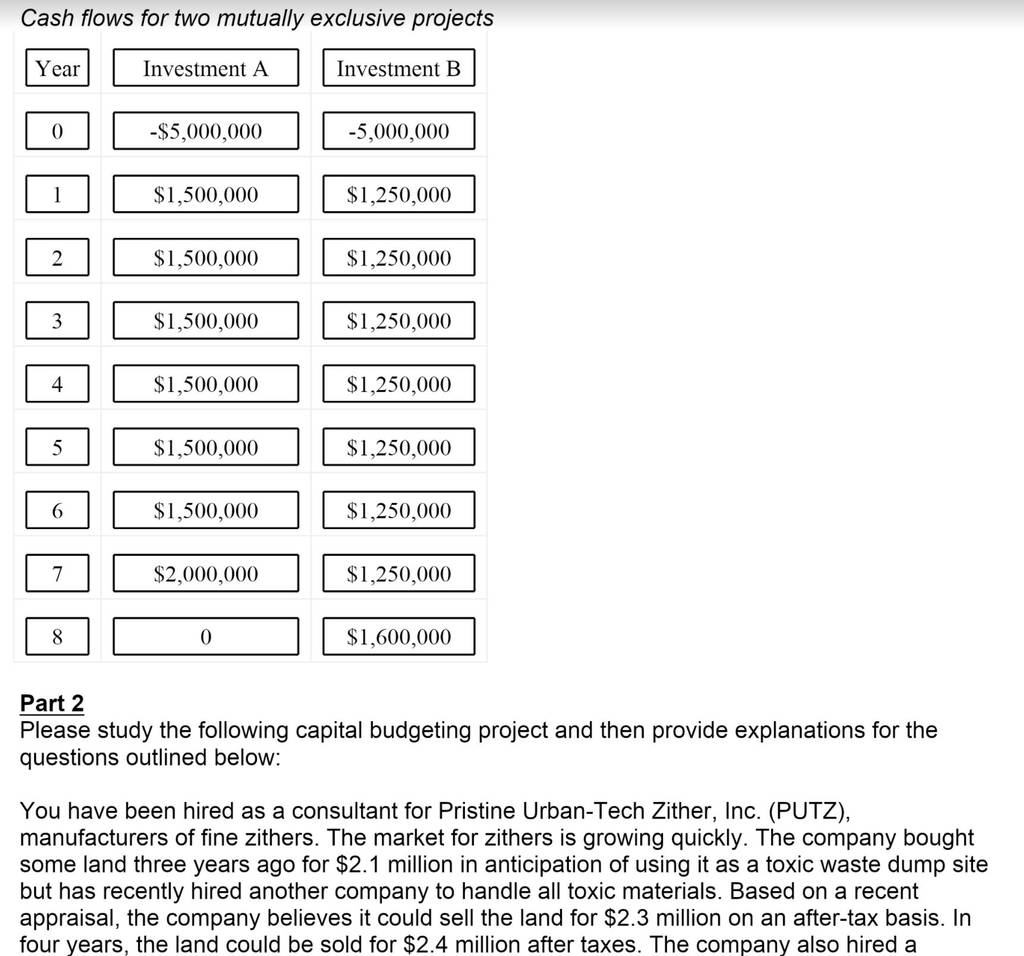 Cash flows for two mutually exclusive projects

| Year | Investment A | Investment B |
|---|---|---|
| 0 | -\$5,000,000 | -5,000,000 |
| 1 | \$1,500,000 | \$1,250,000 |
| 2 | \$1,500,000 | \$1,250,000 |
| 3 | \$1,500,000 | \$1,250,000 |
| 4 | \$1,500,000 | \$1,250,000 |
| 5 | \$1,500,000 | \$1,250,000 |
| 6 | \$1,500,000 | \$1,250,000 |
| 7 | \$2,000,000 | \$1,250,000 |
| 8 | 0 | \$1,600,000 |

Part 2
Please study the following capital budgeting project and then provide explanations for the questions outlined below:

You have been hired as a consultant for Pristine Urban-Tech Zither, Inc. (PUTZ), manufacturers of fine zithers. The market for zithers is growing quickly. The company bought some land three years ago for \$2.1 million in anticipation of using it as a toxic waste dump site but has recently hired another company to handle all toxic materials. Based on a recent appraisal, the company believes it could sell the land for \$2.3 million on an after-tax basis. In four years, the land could be sold for \$2.4 million after taxes. The company also hired a